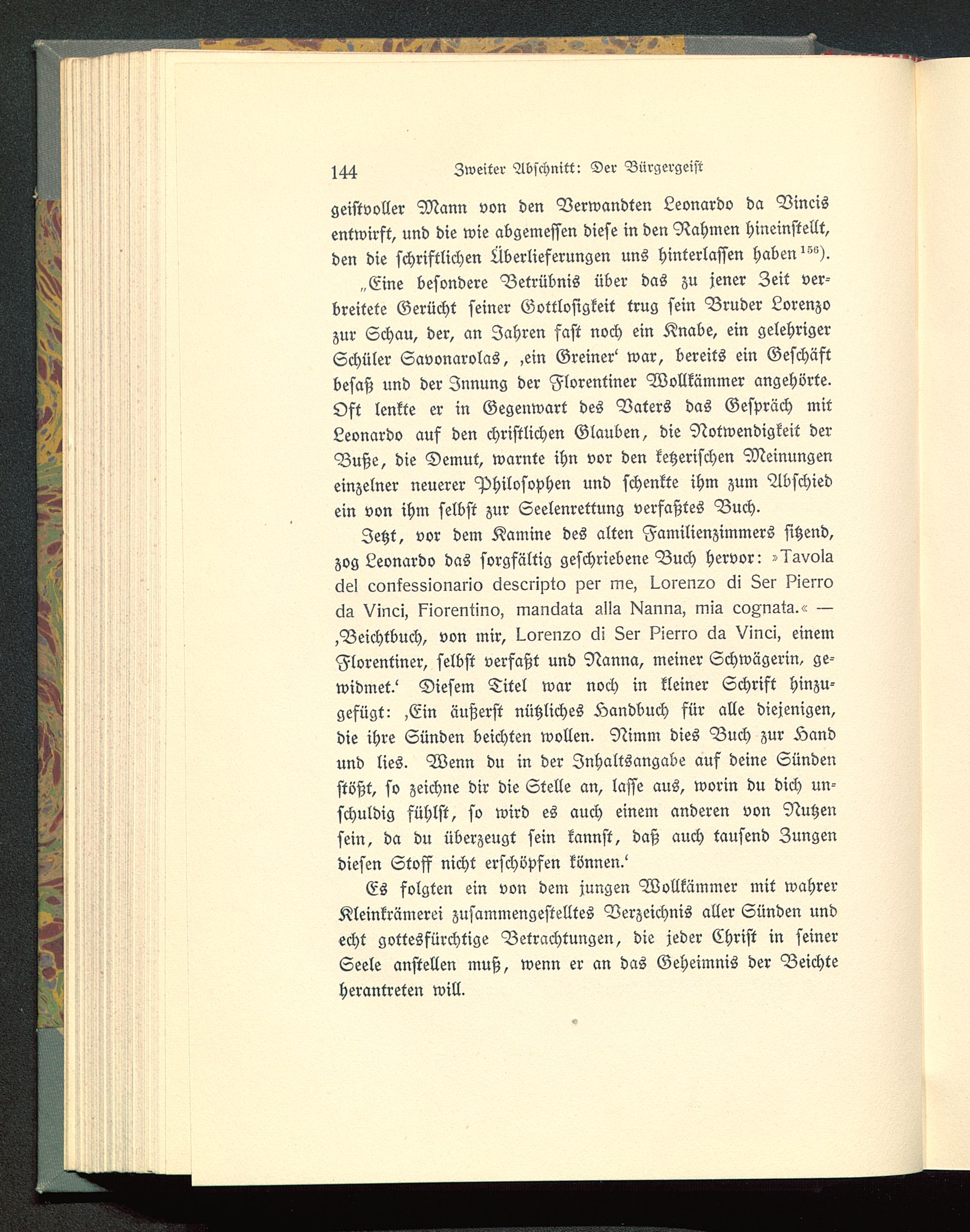 144 Zweiter Abschnitt: Der Bürgergeist

geistvoller Mann von den Verwandten Leonardo da Vincis entwirft, und die wie abgemessen diese in den Rahmen hineinstellt, den die schriftlichen Überlieferungen uns hinterlassen haben$^{156}$).

„Eine besondere Betrübnis über das zu jener Zeit verbreitete Gerücht seiner Gottlosigkeit trug sein Bruder Lorenzo zur Schau, der, an Jahren fast noch ein Knabe, ein gelehriger Schüler Savonarolas, ‚ein Greiner‘ war, bereits ein Geschäft besaß und der Innung der Florentiner Wollkämmer angehörte. Oft lenkte er in Gegenwart des Vaters das Gespräch mit Leonardo auf den christlichen Glauben, die Notwendigkeit der Buße, die Demut, warnte ihn vor den ketzerischen Meinungen einzelner neuerer Philosophen und schenkte ihm zum Abschied ein von ihm selbst zur Seelenrettung verfaßtes Buch.

Jetzt, vor dem Kamine des alten Familienzimmers sitzend, zog Leonardo das sorgfältig geschriebene Buch hervor: »Tavola del confessionario descripto per me, Lorenzo di Ser Pierro da Vinci, Fiorentino, mandata alla Nanna, mia cognata.« — ‚Beichtbuch, von mir, Lorenzo di Ser Pierro da Vinci, einem Florentiner, selbst verfaßt und Nanna, meiner Schwägerin, gewidmet.‘ Diesem Titel war noch in kleiner Schrift hinzugefügt: ‚Ein äußerst nützliches Handbuch für alle diejenigen, die ihre Sünden beichten wollen. Nimm dies Buch zur Hand und lies. Wenn du in der Inhaltsangabe auf deine Sünden stößt, so zeichne dir die Stelle an, lasse aus, worin du dich unschuldig fühlst, so wird es auch einem anderen von Nutzen sein, da du überzeugt sein kannst, daß auch tausend Zungen diesen Stoff nicht erschöpfen können.‘

Es folgten ein von dem jungen Wollkämmer mit wahrer Kleinkrämerei zusammengestelltes Verzeichnis aller Sünden und echt gottesfürchtige Betrachtungen, die jeder Christ in seiner Seele anstellen muß, wenn er an das Geheimnis der Beichte herantreten will.